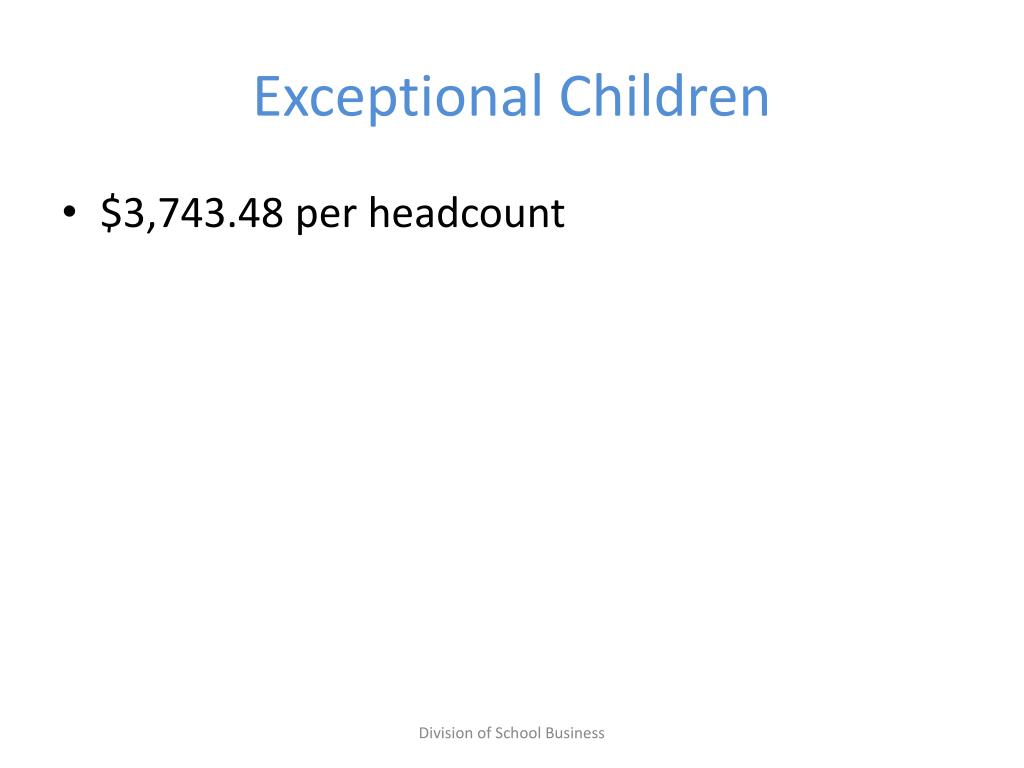 Exceptional Children

• $3,743.48 per headcount

Division of School Business